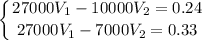 $\begin{cases} 27000V_1 - 10000V_2 = 0.24 \\ 27000V_1 - 7000V_2 = 0.33 \end{cases}$